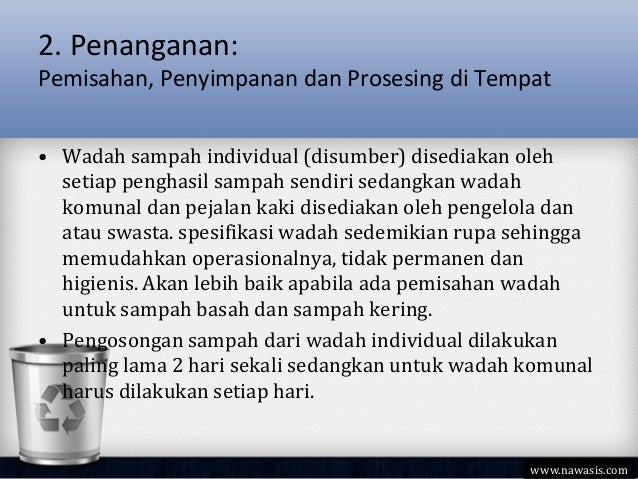 2. Penanganan:
Pemisahan, Penyimpanan dan Prosesing di Tempat

• Wadah sampah individual (disumber) disediakan oleh setiap penghasil sampah sendiri sedangkan wadah komunal dan pejalan kaki disediakan oleh pengelola dan atau swasta. spesifikasi wadah sedemikian rupa sehingga memudahkan operasionalnya, tidak permanen dan higienis. Akan lebih baik apabila ada pemisahan wadah untuk sampah basah dan sampah kering.

• Pengosongan sampah dari wadah individual dilakukan paling lama 2 hari sekali sedangkan untuk wadah komunal harus dilakukan setiap hari.

www.nawasis.com